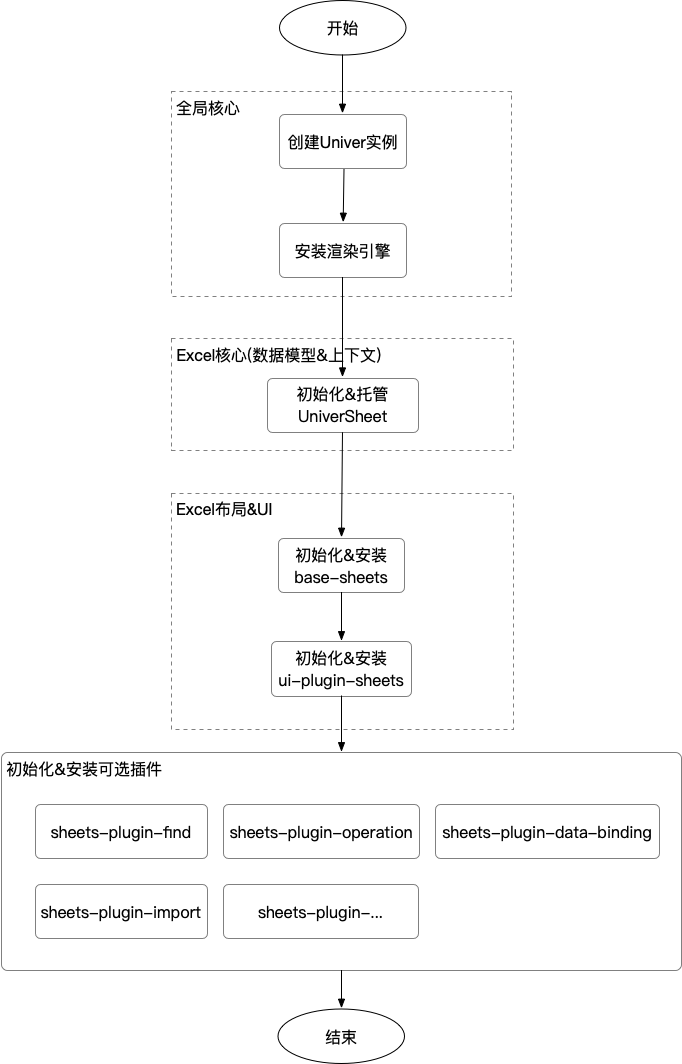 开始

全局核心

创建Univer实例

安装渲染引擎

Excel核心(数据模型&上下文)

初始化&托管 UniverSheet

Excel布局&UI

初始化&安装 base-sheets

初始化&安装 ui-plugin-sheets

初始化&安装可选插件

sheets-plugin-find

sheets-plugin-operation

sheets-plugin-data-binding

sheets-plugin-import

sheets-plugin-...

结束